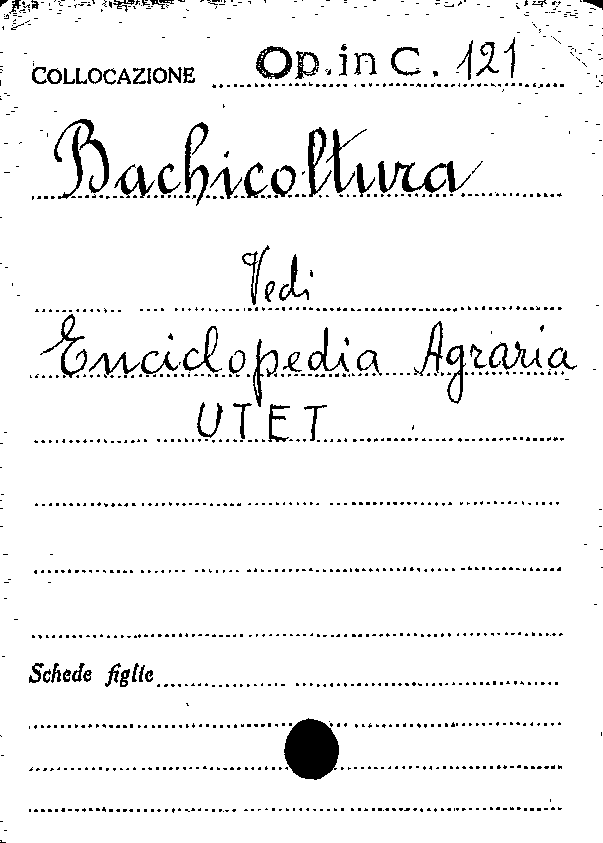 COLLOCAZIONE Op. in C. 121

Bachicoltura

Vedi

Enciclopedia Agraria

UTET

Schede figlie